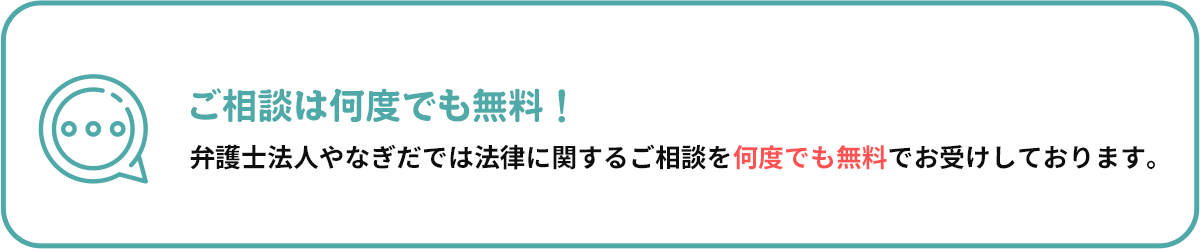 ご相談は何度でも無料！

弁護士法人やなぎだでは法律に関するご相談を何度でも無料でお受けしております。